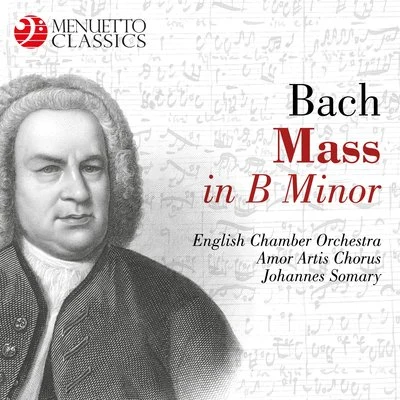 MENUETTO CLASSICS

Bach
Mass
in B Minor

English Chamber Orchestra
Amor Artis Chorus
Johannes Somary